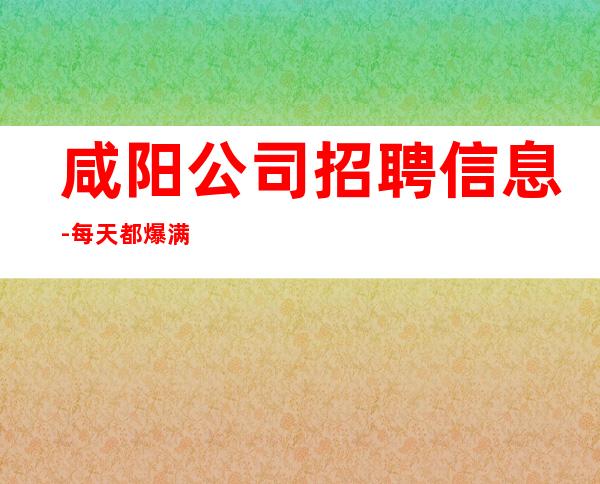 咸阳公司招聘信息

-每天都爆满